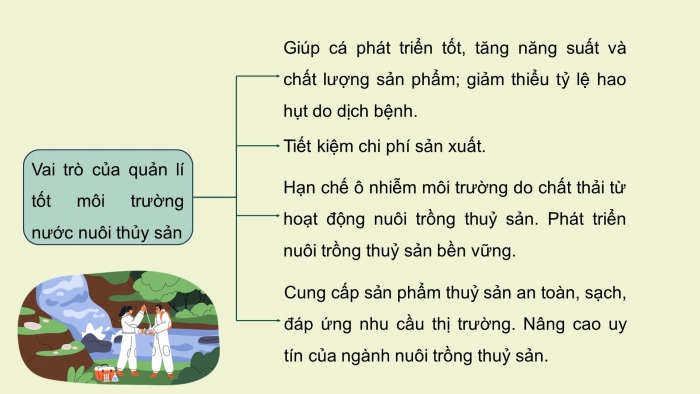 Vai trò của quản lí tốt môi trường nước nuôi thủy sản

Giúp cá phát triển tốt, tăng năng suất và chất lượng sản phẩm; giảm thiểu tỷ lệ hao hụt do dịch bệnh.

Tiết kiệm chi phí sản xuất.

Hạn chế ô nhiễm môi trường do chất thải từ hoạt động nuôi trồng thuỷ sản. Phát triển nuôi trồng thuỷ sản bền vững.

Cung cấp sản phẩm thuỷ sản an toàn, sạch, đáp ứng nhu cầu thị trường. Nâng cao uy tín của ngành nuôi trồng thuỷ sản.